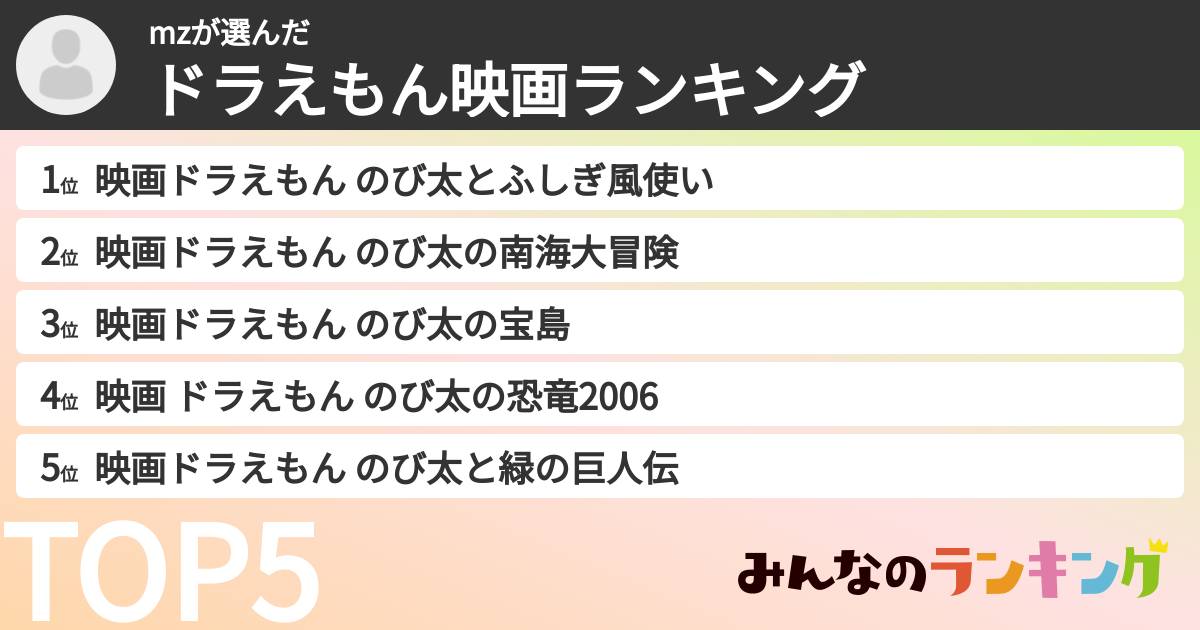 mzが選んだ
ドラえもん映画ランキング

1位 映画ドラえもん のび太とふしぎ風使い
2位 映画ドラえもん のび太の南海大冒険
3位 映画ドラえもん のび太の宝島
4位 映画 ドラえもん のび太の恐竜2006
5位 映画ドラえもん のび太と緑の巨人伝

TOP5

みんなのランキング